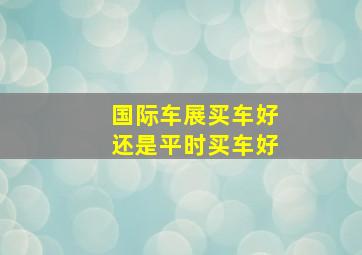 国际车展买车好
还是平时买车好